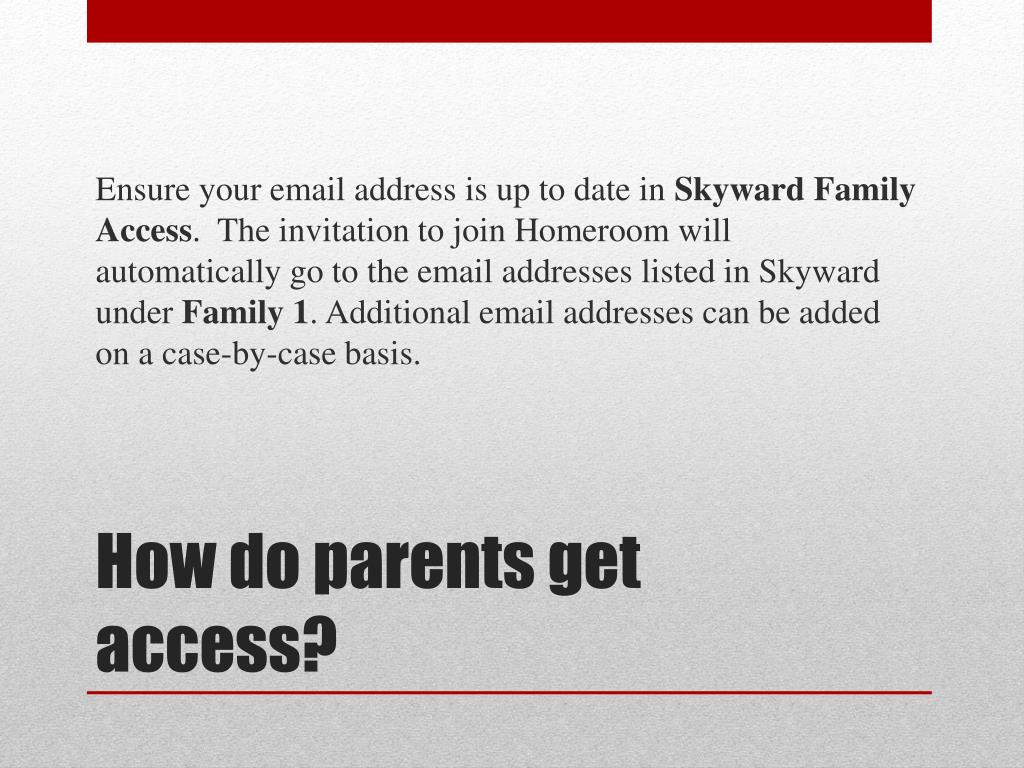 Ensure your email address is up to date in Skyward Family Access. The invitation to join Homeroom will automatically go to the email addresses listed in Skyward under Family 1. Additional email addresses can be added on a case-by-case basis.

How do parents get access?